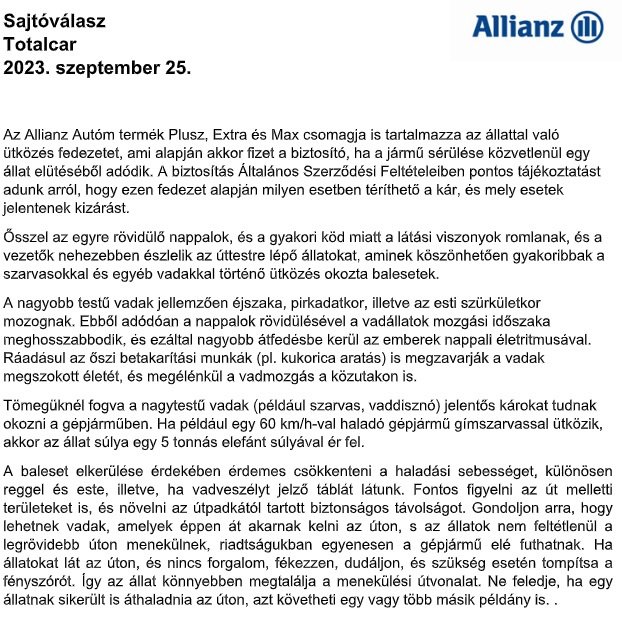 Sajtóválasz
Totalcar
2023. szeptember 25.

Allianz

Az Allianz Autóm termék Plusz, Extra és Max csomagja is tartalmazza az állattal való ütközés fedezetet, ami alapján akkor fizet a biztosító, ha a jármű sérülése közvetlenül egy állat elütéséből adódik. A biztosítás Általános Szerződési Feltételeiben pontos tájékoztatást adunk arról, hogy ezen fedezet alapján milyen esetben téríthető a kár, és mely esetek jelentenek kizárást.

Ősszel az egyre rövidülő nappalok, és a gyakori köd miatt a látási viszonyok romlanak, és a vezetők nehezebben észlelik az úttestre lépő állatokat, aminek köszönhetően gyakoribbak a szarvasokkal és egyéb vadakkal történő ütközés okozta balesetek.

A nagyobb testű vadak jellemzően éjszaka, pirkadatkor, illetve az esti szürkületkor mozognak. Ebből adódóan a nappalok rövidülésével a vadállatok mozgási időszaka meghosszabbodik, és ezáltal nagyobb átfedésbe kerül az emberek nappali életritmusával. Ráadásul az őszi betakarítási munkák (pl. kukorica aratás) is megzavarják a vadak megszokott életét, és megélénkül a vadmozgás a közutakon is.

Tömegüknél fogva a nagytestű vadak (például szarvas, vaddisznó) jelentős károkat tudnak okozni a gépjárműben. Ha például egy 60 km/h-val haladó gépjármű gímszarvassal ütközik, akkor az állat súlya egy 5 tonnás elefánt súlyával ér fel.

A baleset elkerülése érdekében érdemes csökkenteni a haladási sebességet, különösen reggel és este, illetve, ha vadveszélyt jelző táblát látunk. Fontos figyelni az út melletti területeket is, és növelni az útpadkától tartott biztonságos távolságot. Gondoljon arra, hogy lehetnek vadak, amelyek éppen át akarnak kelni az úton, s az állatok nem feltétlenül a legrövidebb úton menekülnek, riadtságukban egyenesen a gépjármű elé futhatnak. Ha állatokat lát az úton, és nincs forgalom, fékezzen, dudáljon, és szükség esetén tompítsa a fényszórót. Így az állat könnyebben megtalálja a menekülési útvonalat. Ne feledje, ha egy állatnak sikerült is áthaladnia az úton, azt követheti egy vagy több másik példány is. .